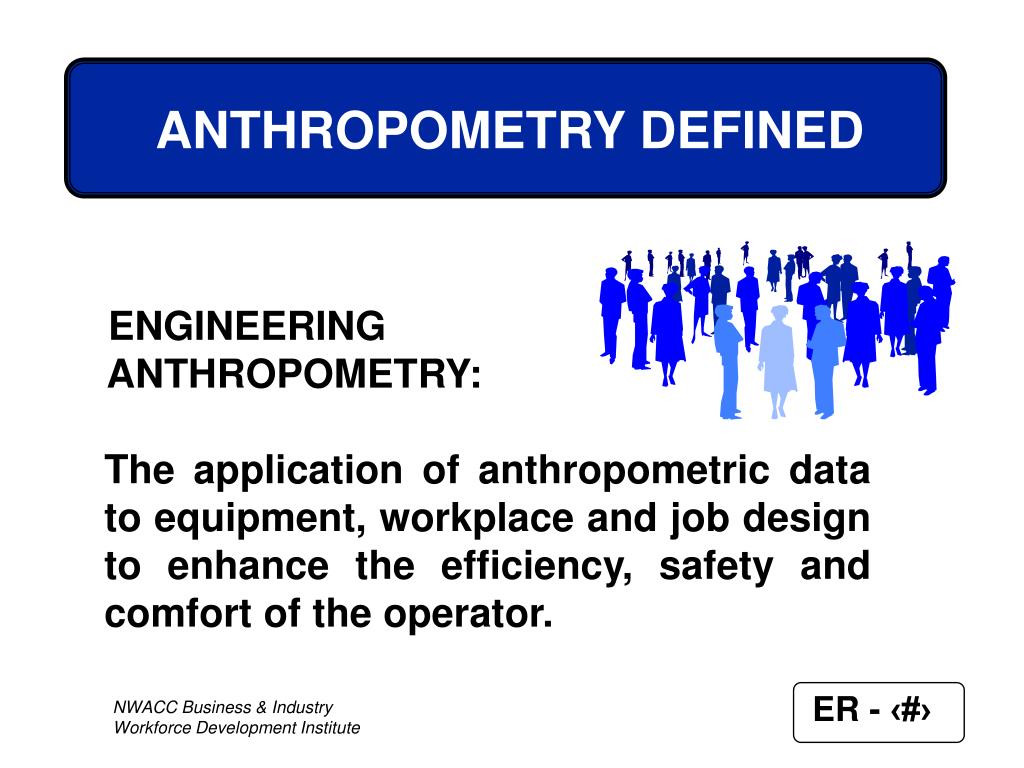 ANTHROPOMETRY DEFINED

ENGINEERING ANTHROPOMETRY:

The application of anthropometric data to equipment, workplace and job design to enhance the efficiency, safety and comfort of the operator.

NWACC Business & Industry
Workforce Development Institute

ER - ‹#›